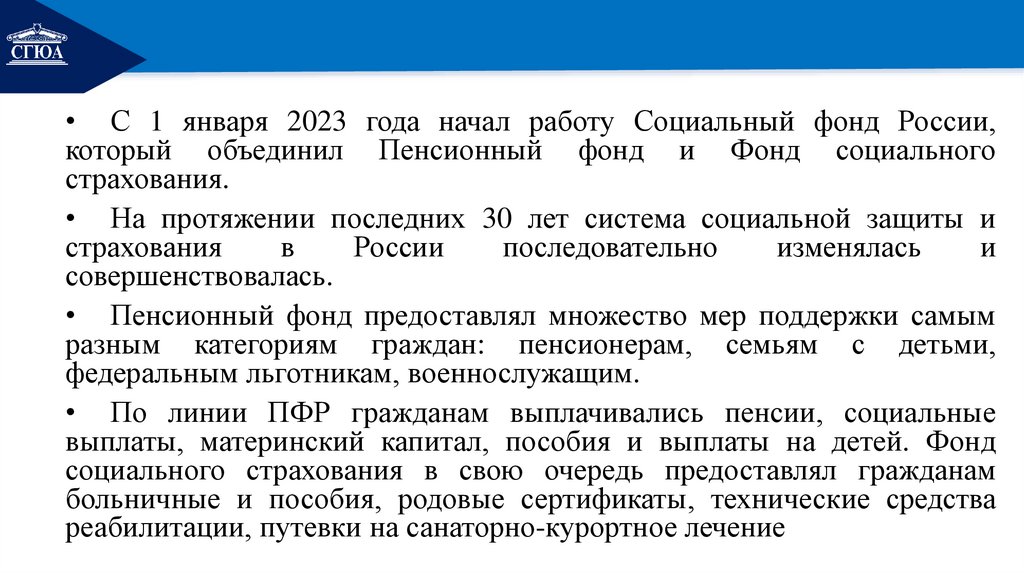 СГЮА

• С 1 января 2023 года начал работу Социальный фонд России, который объединил Пенсионный фонд и Фонд социального страхования.

• На протяжении последних 30 лет система социальной защиты и страхования в России последовательно изменялась и совершенствовалась.

• Пенсионный фонд предоставлял множество мер поддержки самым разным категориям граждан: пенсионерам, семьям с детьми, федеральным льготникам, военнослужащим.

• По линии ПФР гражданам выплачивались пенсии, социальные выплаты, материнский капитал, пособия и выплаты на детей. Фонд социального страхования в свою очередь предоставлял гражданам больничные и пособия, родовые сертификаты, технические средства реабилитации, путевки на санаторно-курортное лечение